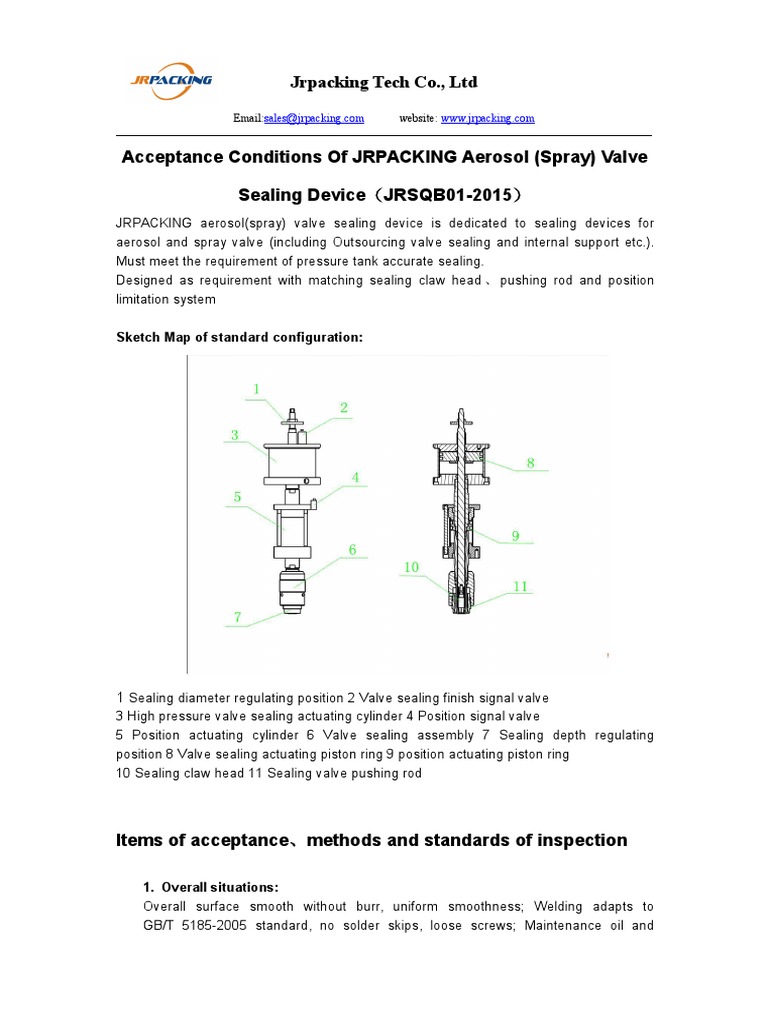 JRPACKING

Jrpacking Tech Co., Ltd

Email:sales@jrpacking.com website: www.jrpacking.com

Acceptance Conditions Of JRPACKING Aerosol (Spray) Valve Sealing Device（JRSQB01-2015）

JRPACKING aerosol(spray) valve sealing device is dedicated to sealing devices for aerosol and spray valve (including Outsourcing valve sealing and internal support etc.). Must meet the requirement of pressure tank accurate sealing.
Designed as requirement with matching sealing claw head、pushing rod and position limitation system

Sketch Map of standard configuration:

1
2
3
4
5
6
7
8
9
10
11

1 Sealing diameter regulating position 2 Valve sealing finish signal valve
3 High pressure valve sealing actuating cylinder 4 Position signal valve
5 Position actuating cylinder 6 Valve sealing assembly 7 Sealing depth regulating position 8 Valve sealing actuating piston ring 9 position actuating piston ring
10 Sealing claw head 11 Sealing valve pushing rod

Items of acceptance、methods and standards of inspection

1. Overall situations:
Overall surface smooth without burr, uniform smoothness; Welding adapts to GB/T 5185-2005 standard, no solder skips, loose screws; Maintenance oil and